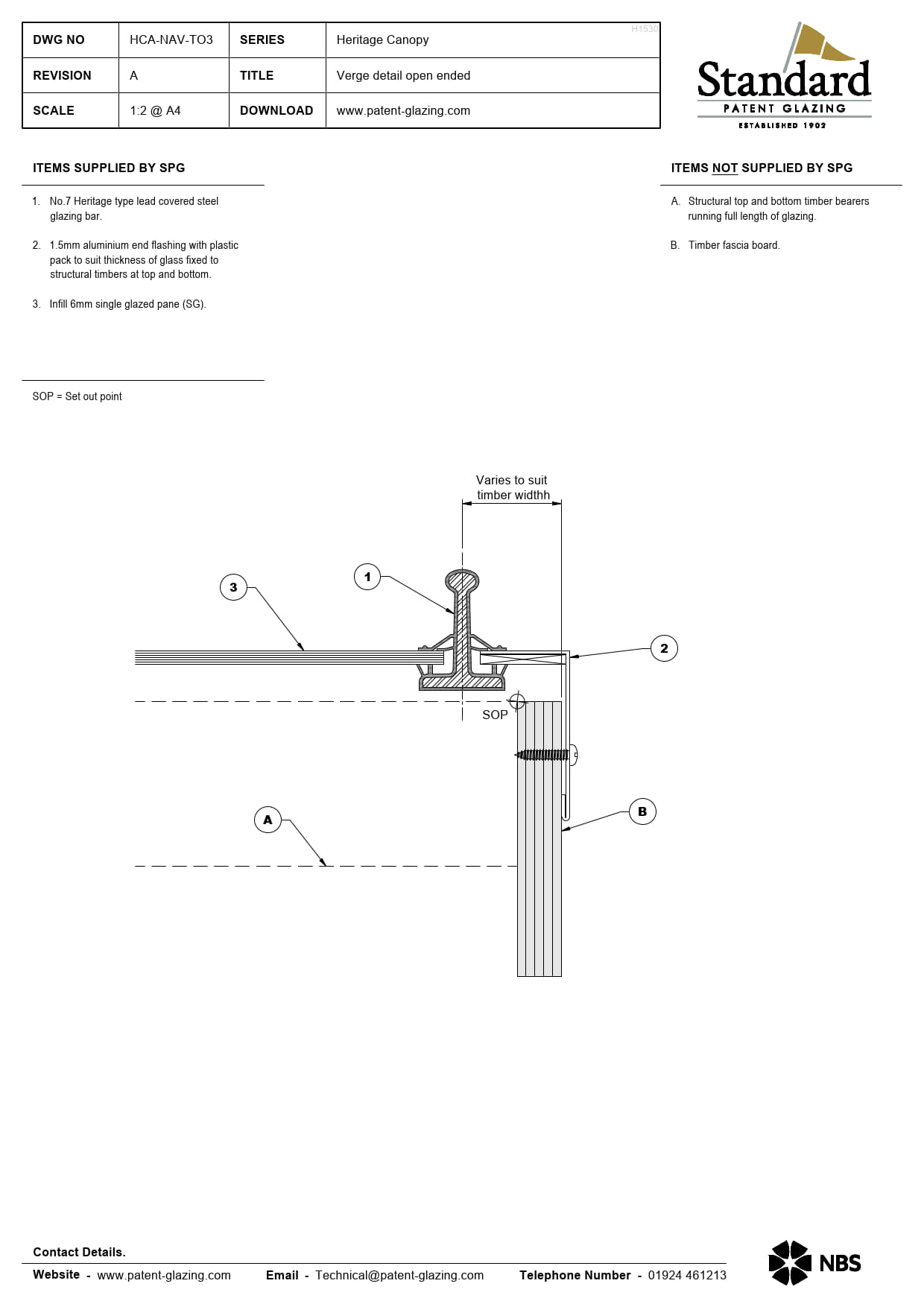 | DWG NO | HCA-NAV-TO3 | SERIES | Heritage Canopy |
|---|---|---|---|
| REVISION | A | TITLE | Verge detail open ended |
| SCALE | 1:2 @ A4 | DOWNLOAD | www.patent-glazing.com |

H1530

Standard
PATENT GLAZING
ESTABLISHED 1902

ITEMS SUPPLIED BY SPG

1. No.7 Heritage type lead covered steel glazing bar.

2. 1.5mm aluminium end flashing with plastic pack to suit thickness of glass fixed to structural timbers at top and bottom.

3. Infill 6mm single glazed pane (SG).

SOP = Set out point

ITEMS NOT SUPPLIED BY SPG

A. Structural top and bottom timber bearers running full length of glazing.

B. Timber fascia board.

Varies to suit timber widthh

1

2

3

SOP

A

B

Contact Details.

Website - www.patent-glazing.com Email - Technical@patent-glazing.com Telephone Number - 01924 461213

NBS